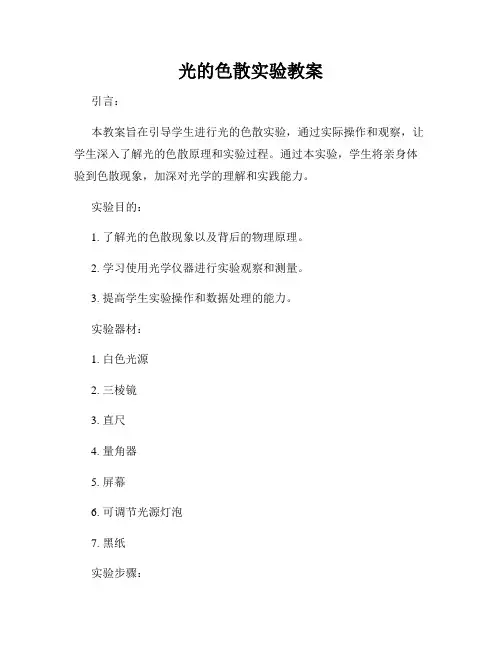 光的色散实验教案

引言：

本教案旨在引导学生进行光的色散实验，通过实际操作和观察，让学生深入了解光的色散原理和实验过程。通过本实验，学生将亲身体验到色散现象，加深对光学的理解和实践能力。

实验目的：

1. 了解光的色散现象以及背后的物理原理。

2. 学习使用光学仪器进行实验观察和测量。

3. 提高学生实验操作和数据处理的能力。

实验器材：

1. 白色光源

2. 三棱镜

3. 直尺

4. 量角器

5. 屏幕

6. 可调节光源灯泡

7. 黑纸

实验步骤：